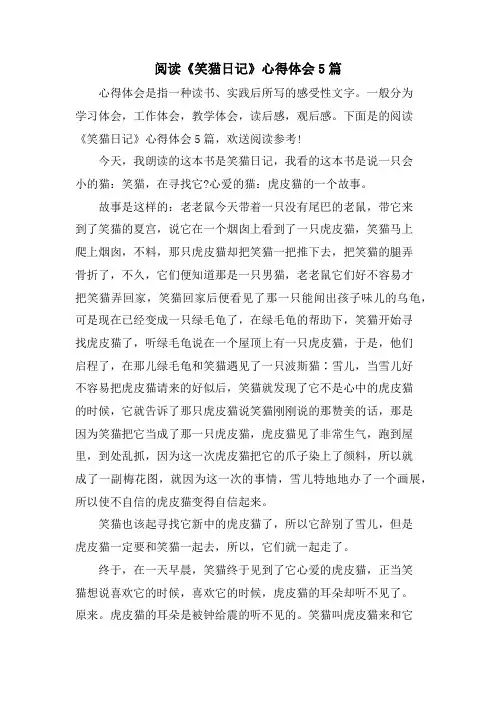 阅读《笑猫日记》心得体会5篇

心得体会是指一种读书、实践后所写的感受性文字。一般分为学习体会，工作体会，教学体会，读后感，观后感。下面是的阅读《笑猫日记》心得体会5篇，欢送阅读参考!

今天，我朗读的这本书是笑猫日记，我看的这本书是说一只会小的猫：笑猫，在寻找它?心爱的猫：虎皮猫的一个故事。

故事是这样的：老老鼠今天带着一只没有尾巴的老鼠，带它来到了笑猫的夏宫，说它在一个烟囱上看到了一只虎皮猫，笑猫马上爬上烟囱，不料，那只虎皮猫却把笑猫一把推下去，把笑猫的腿弄骨折了，不久，它们便知道那是一只男猫，老老鼠它们好不容易才把笑猫弄回家，笑猫回家后便看见了那一只能闻出孩子味儿的乌龟，可是现在已经变成一只绿毛龟了，在绿毛龟的帮助下，笑猫开始寻找虎皮猫了，听绿毛龟说在一个屋顶上有一只虎皮猫，于是，他们启程了，在那儿绿毛龟和笑猫遇见了一只波斯猫：雪儿，当雪儿好不容易把虎皮猫请来的好似后，笑猫就发现了它不是心中的虎皮猫的时候，它就告诉了那只虎皮猫说笑猫刚刚说的那赞美的话，那是因为笑猫把它当成了那一只虎皮猫，虎皮猫见了非常生气，跑到屋里，到处乱抓，因为这一次虎皮猫把它的爪子染上了颜料，所以就成了一副梅花图，就因为这一次的事情，雪儿特地地办了一个画展，所以使不自信的虎皮猫变得自信起来。

笑猫也该起寻找它新中的虎皮猫了，所以它辞别了雪儿，但是虎皮猫一定要和笑猫一起去，所以，它们就一起走了。

终于，在一天早晨，笑猫终于见到了它心爱的虎皮猫，正当笑猫想说喜欢它的时候，喜欢它的时候，虎皮猫的耳朵却听不见了。原来。虎皮猫的耳朵是被钟给震的听不见的。笑猫叫虎皮猫来和它